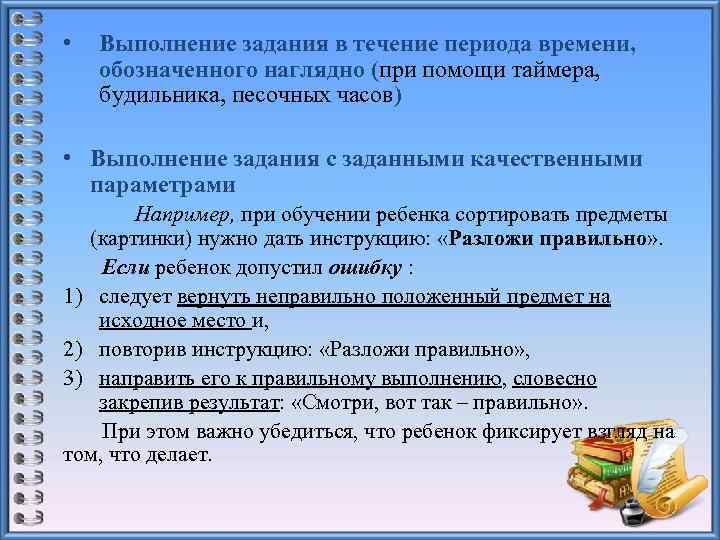 • Выполнение задания в течение периода времени, обозначенного наглядно (при помощи таймера, будильника, песочных часов)

• Выполнение задания с заданными качественными параметрами

Например, при обучении ребенка сортировать предметы (картинки) нужно дать инструкцию: «Разложи правильно».

Если ребенок допустил ошибку :

1) следует вернуть неправильно положенный предмет на исходное место и,

2) повторив инструкцию: «Разложи правильно»,

3) направить его к правильному выполнению, словесно закрепив результат: «Смотри, вот так – правильно».

При этом важно убедиться, что ребенок фиксирует взгляд на том, что делает.